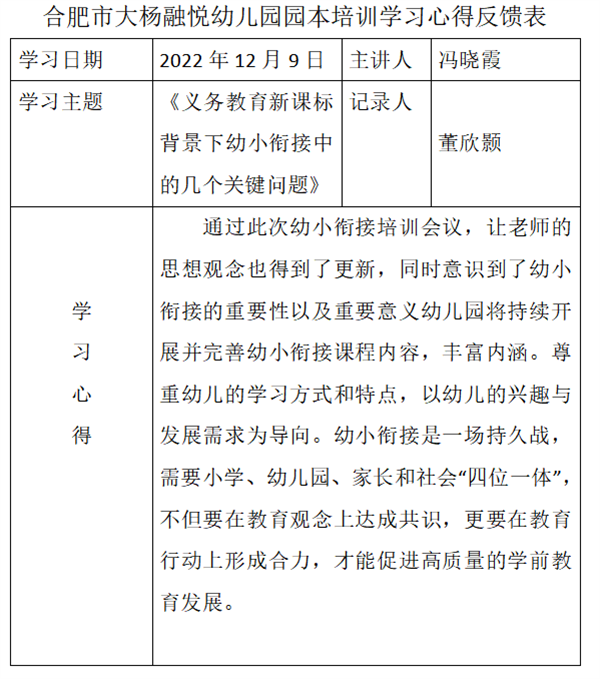 合肥市大杨融悦幼儿园园本培训学习心得反馈表

| 学习日期 | 2022 年 12 月 9 日 | 主讲人 | 冯晓霞 |
|---|---|---|---|
| 学习主题 | 《义务教育新课标背景下幼小衔接中的几个关键问题》 | 记录人 | 董欣颢 |
| 学习心得 | 通过此次幼小衔接培训会议，让老师的思想观念也得到了更新，同时意识到了幼小衔接的重要性以及重要意义幼儿园将持续开展并完善幼小衔接课程内容，丰富内涵。尊重幼儿的学习方式和特点，以幼儿的兴趣与发展需求为导向。幼小衔接是一场持久战，需要小学、幼儿园、家长和社会“四位一体”，不但要在教育观念上达成共识，更要在教育行动上形成合力，才能促进高质量的学前教育发展。 | | |